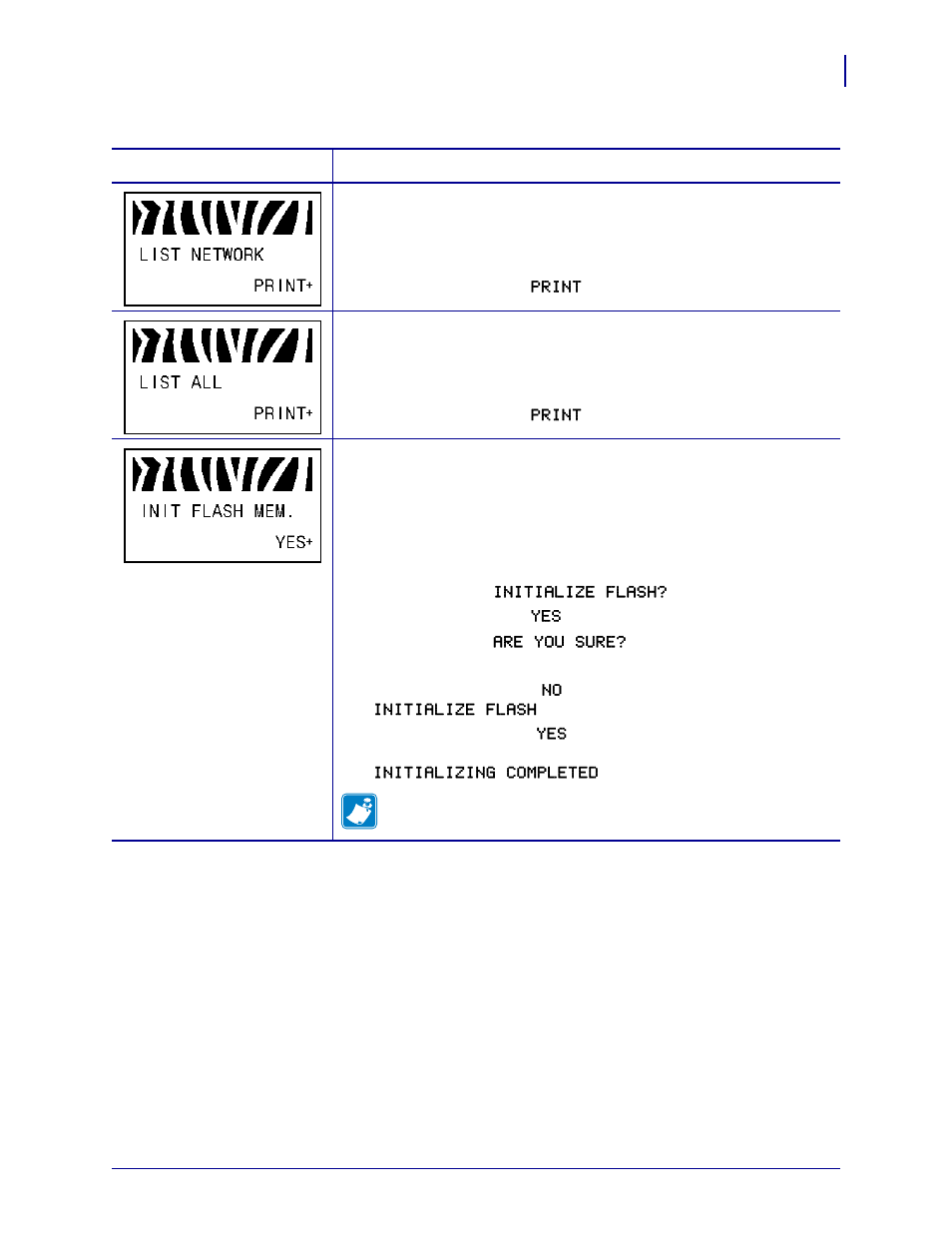 | | |
|---|---|
| LIST NETWORK PRINT+ | PRINT |
| LIST ALL PRINT+ | PRINT |
| INIT FLASH MEM. YES+ | INITIALIZE FLASH? YES ARE YOU SURE? NO INITIALIZE FLASH YES INITIALIZING COMPLETED |